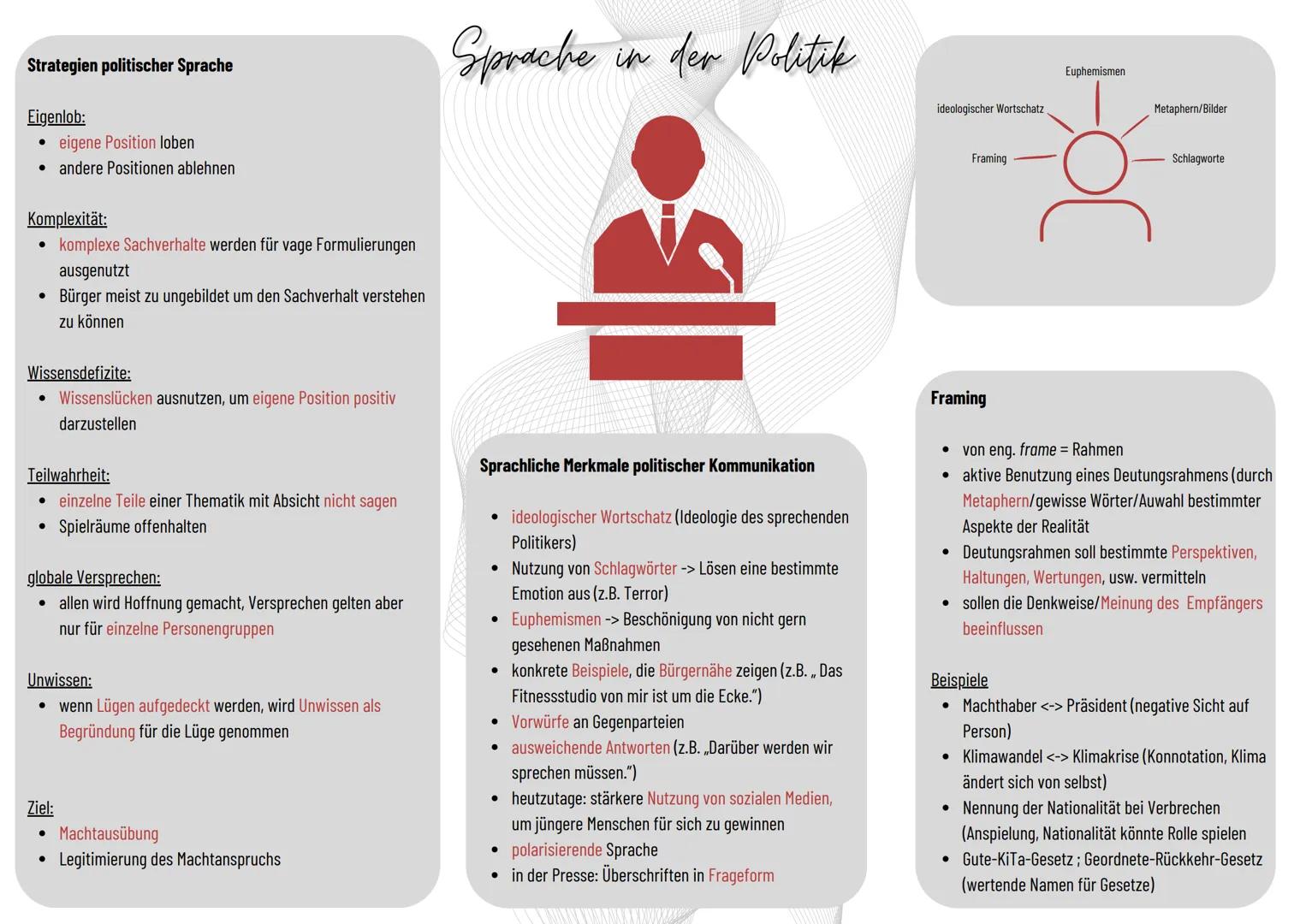 Sprache in der Politik

Strategien politischer Sprache

Eigenlob:
- eigene Position loben
- andere Positionen ablehnen

Komplexität:
- komplexe Sachverhalte werden für vage Formulierungen ausgenutzt
- Bürger meist zu ungebildet um den Sachverhalt verstehen zu können

Wissensdefizite:
- Wissenslücken ausnutzen, um eigene Position positiv darzustellen

Teilwahrheit:
- einzelne Teile einer Thematik mit Absicht nicht sagen
- Spielräume offenhalten

globale Versprechen:
- allen wird Hoffnung gemacht, Versprechen gelten aber nur für einzelne Personengruppen

Unwissen:
- wenn Lügen aufgedeckt werden, wird Unwissen als Begründung für die Lüge genommen

Ziel:
- Machtausübung
- Legitimierung des Machtanspruchs

Sprachliche Merkmale politischer Kommunikation

- ideologischer Wortschatz (Ideologie des sprechenden Politikers)
- Nutzung von Schlagwörter -> Lösen eine bestimmte Emotion aus (z.B. Terror)
- Euphemismen -> Beschönigung von nicht gern gesehenen Maßnahmen
- konkrete Beispiele, die Bürgernähe zeigen (z.B. „ Das Fitnessstudio von mir ist um die Ecke.")
- Vorwürfe an Gegenparteien
- ausweichende Antworten (z.B. „Darüber werden wir sprechen müssen.")
- heutzutage: stärkere Nutzung von sozialen Medien, um jüngere Menschen für sich zu gewinnen
- polarisierende Sprache
- in der Presse: Überschriften in Frageform

Euphemismen
ideologischer Wortschatz
Metaphern/Bilder
Framing
Schlagworte

Framing

- von eng. frame = Rahmen
- aktive Benutzung eines Deutungsrahmens (durch Metaphern/gewisse Wörter/Auwahl bestimmter Aspekte der Realität
- Deutungsrahmen soll bestimmte Perspektiven, Haltungen, Wertungen, usw. vermitteln
- sollen die Denkweise/Meinung des Empfängers beeinflussen

Beispiele
- Machthaber <-> Präsident (negative Sicht auf Person)
- Klimawandel <-> Klimakrise (Konnotation, Klima ändert sich von selbst)
- Nennung der Nationalität bei Verbrechen (Anspielung, Nationalität könnte Rolle spielen
- Gute-KiTa-Gesetz ; Geordnete-Rückkehr-Gesetz (wertende Namen für Gesetze)